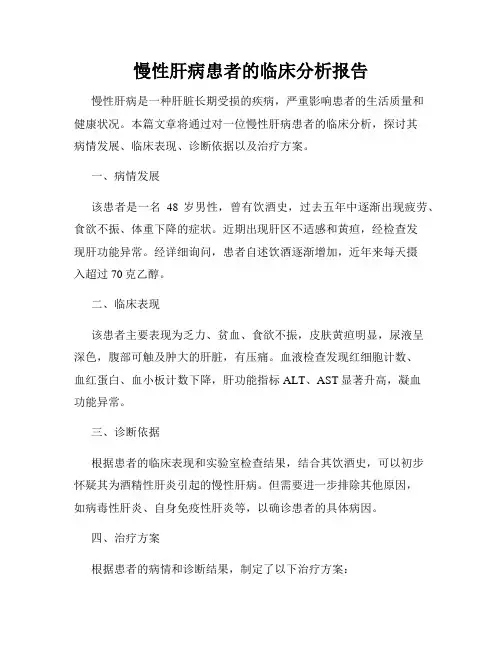 慢性肝病患者的临床分析报告

慢性肝病是一种肝脏长期受损的疾病，严重影响患者的生活质量和健康状况。本篇文章将通过对一位慢性肝病患者的临床分析，探讨其病情发展、临床表现、诊断依据以及治疗方案。

一、病情发展

该患者是一名 48 岁男性，曾有饮酒史，过去五年中逐渐出现疲劳、食欲不振、体重下降的症状。近期出现肝区不适感和黄疸，经检查发现肝功能异常。经详细询问，患者自述饮酒逐渐增加，近年来每天摄入超过 70 克乙醇。

二、临床表现

该患者主要表现为乏力、贫血、食欲不振，皮肤黄疸明显，尿液呈深色，腹部可触及肿大的肝脏，有压痛。血液检查发现红细胞计数、血红蛋白、血小板计数下降，肝功能指标 ALT、AST 显著升高，凝血功能异常。

三、诊断依据

根据患者的临床表现和实验室检查结果，结合其饮酒史，可以初步怀疑其为酒精性肝炎引起的慢性肝病。但需要进一步排除其他原因，如病毒性肝炎、自身免疫性肝炎等，以确诊患者的具体病因。

四、治疗方案

根据患者的病情和诊断结果，制定了以下治疗方案：